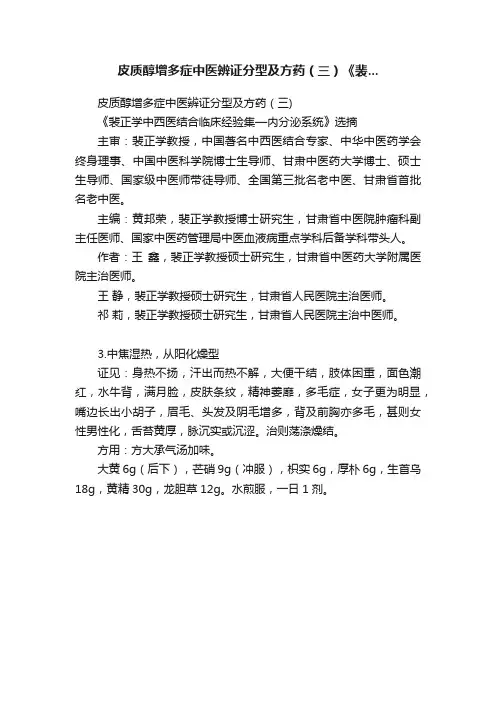 皮质醇增多症中医辨证分型及方药（三）《裴...

皮质醇增多症中医辨证分型及方药（三）

《裴正学中西医结合临床经验集—内分泌系统》选摘

主审：裴正学教授，中国著名中西医结合专家、中华中医药学会终身理事、中国中医科学院博士生导师、甘肃中医药大学博士、硕士生导师、国家级中医师带徒导师、全国第三批名老中医、甘肃省首批名老中医。

主编：黄邦荣，裴正学教授博士研究生，甘肃省中医院肿瘤科副主任医师、国家中医药管理局中医血液病重点学科后备学科带头人。

作者：王 鑫，裴正学教授硕士研究生，甘肃省中医药大学附属医院主治医师。

王 静，裴正学教授硕士研究生，甘肃省人民医院主治医师。

祁 莉，裴正学教授硕士研究生，甘肃省人民医院主治中医师。

3.中焦湿热，从阳化燥型

证见：身热不扬，汗出而热不解，大便干结，肢体困重，面色潮红，水牛背，满月脸，皮肤条纹，精神萎靡，多毛症，女子更为明显，嘴边长出小胡子，眉毛、头发及阴毛增多，背及前胸亦多毛，甚则女性男性化，舌苔黄厚，脉沉实或沉涩。治则荡涤燥结。

方用：方大承气汤加味。

大黄 6g（后下），芒硝 9g（冲服），枳实 6g，厚朴 6g，生首乌 18g，黄精 30g，龙胆草 12g。水煎服，一日 1 剂。